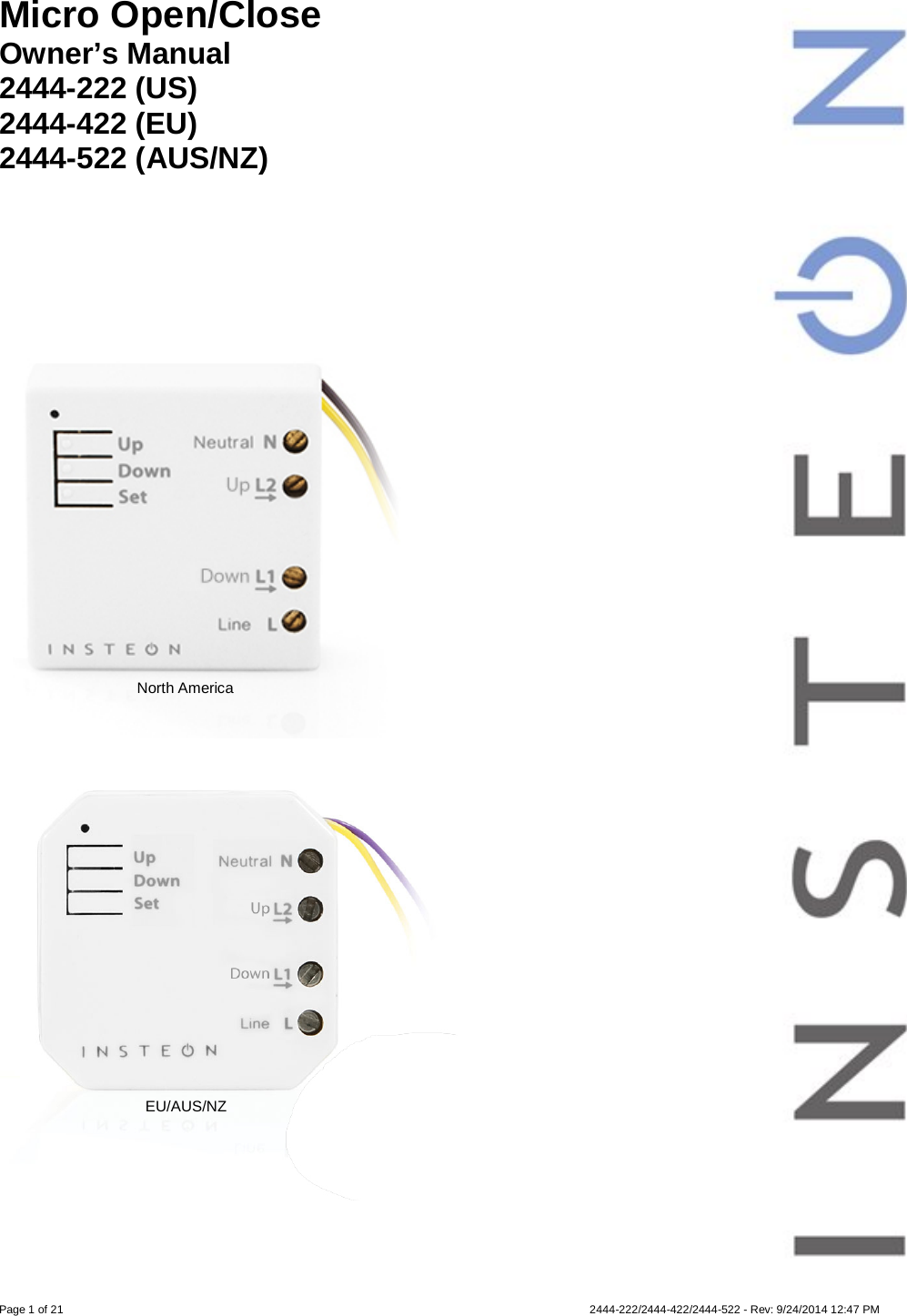 Micro Open/Close
Owner's Manual
2444-222 (US)
2444-422 (EU)
2444-522 (AUS/NZ)

INSTEON

Up
Down
Set
Neutral N
Up L2
Down L1
Line L
INSTEON

North America

Up
Down
Set
Neutral N
Up L2
Down L1
Line L
INSTEON

EU/AUS/NZ

Page 1 of 21

2444-222/2444-422/2444-522 - Rev: 9/24/2014 12:47 PM